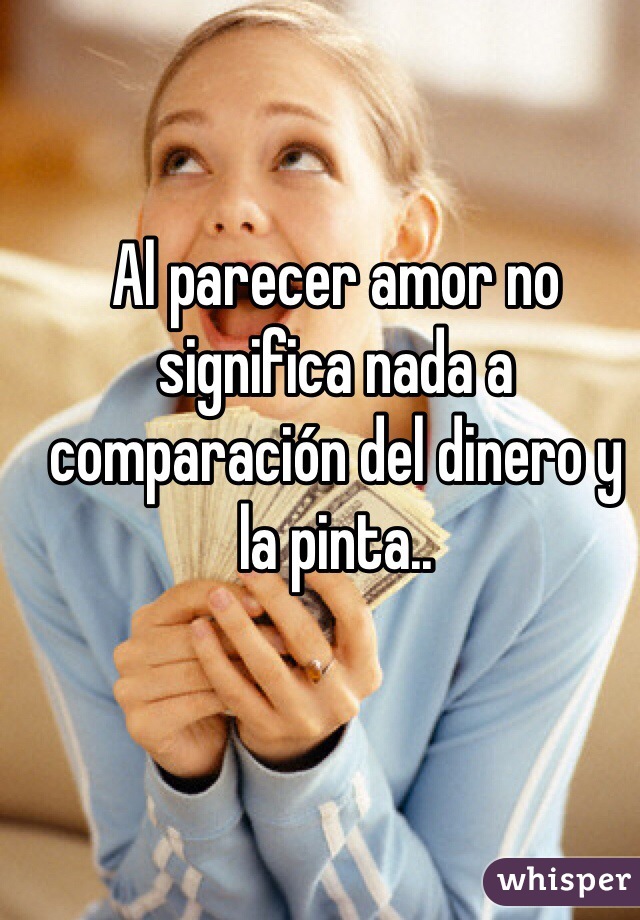 Al parecer amor no significa nada a comparación del dinero y la pinta..

whisper